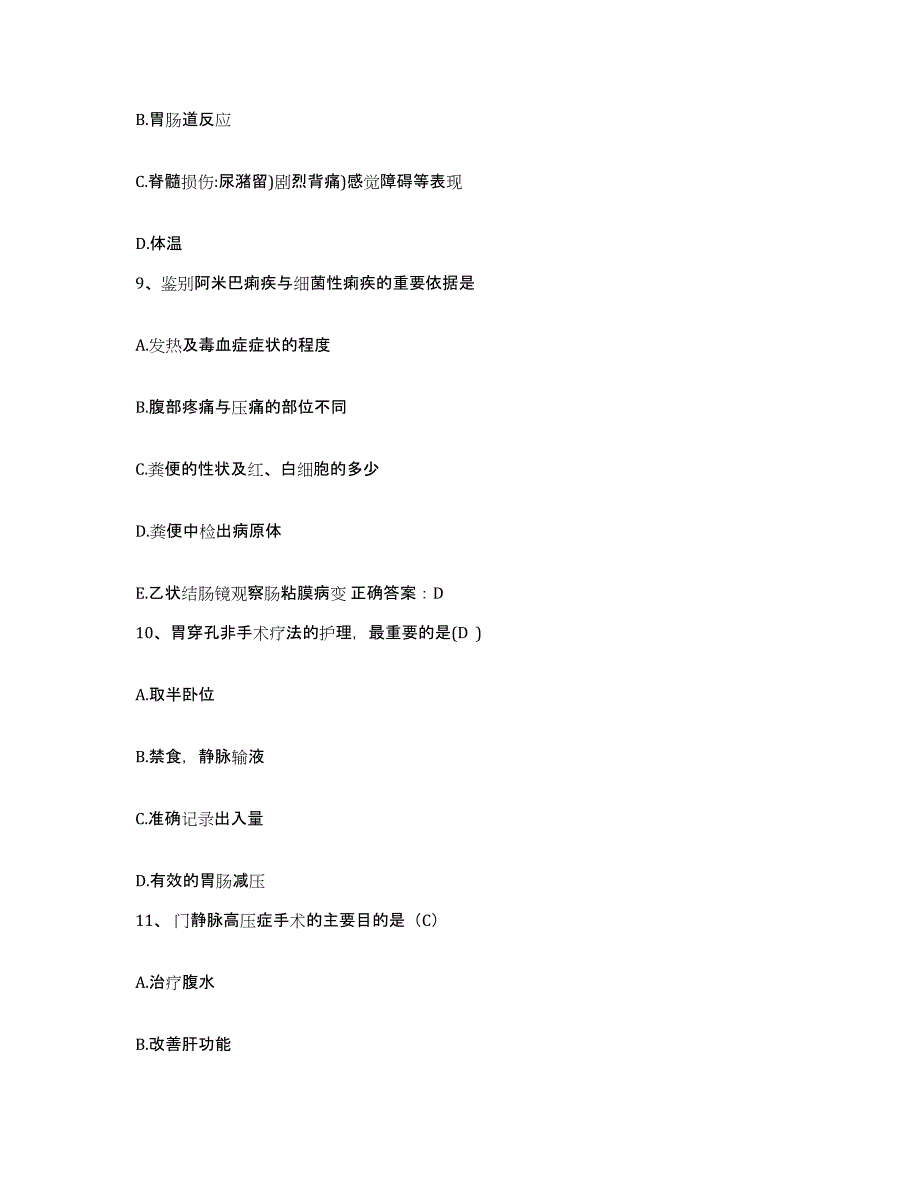 B.胃肠道反应

C.脊髓损伤:尿潴留)剧烈背痛)感觉障碍等表现

D.体温

9、鉴别阿米巴痢疾与细菌性痢疾的重要依据是

A.发热及毒血症症状的程度

B.腹部疼痛与压痛的部位不同

C.粪便的性状及红、白细胞的多少

D.粪便中检出病原体

E.乙状结肠镜观察肠粘膜病变 正确答案：D

10、胃穿孔非手术疗法的护理，最重要的是(D )

A.取半卧位

B.禁食，静脉输液

C.准确记录出入量

D.有效的胃肠减压

11、门静脉高压症手术的主要目的是（C）

A.治疗腹水

B.改善肝功能